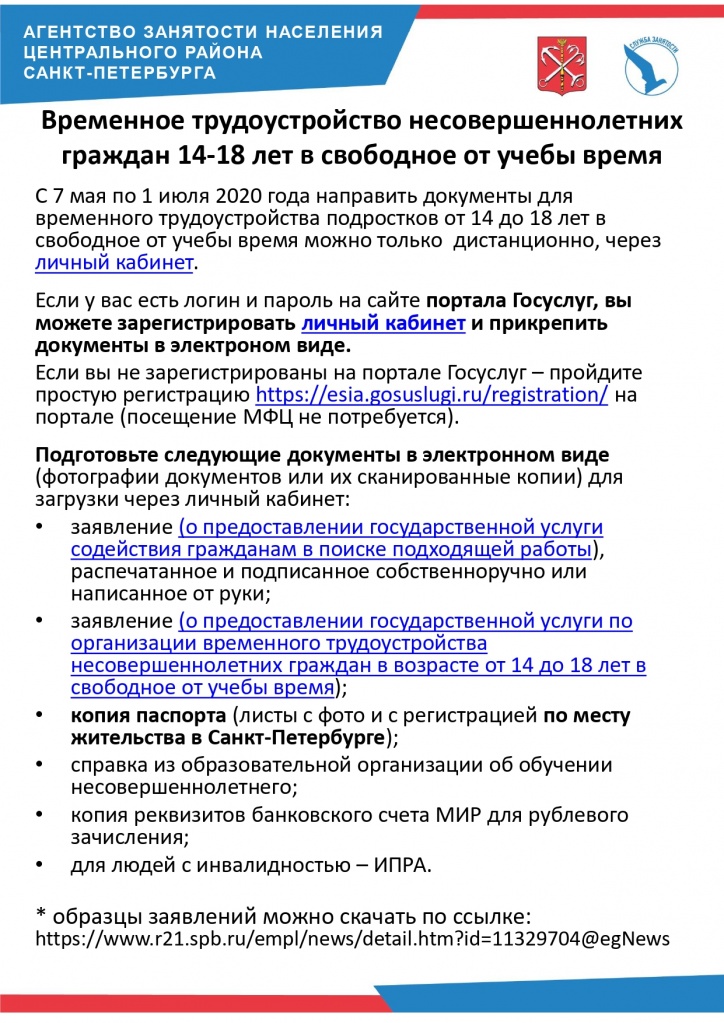 АГЕНТСТВО ЗАНЯТОСТИ НАСЕЛЕНИЯ
ЦЕНТРАЛЬНОГО РАЙОНА
САНКТ-ПЕТЕРБУРГА

СЛУЖБА ЗАНЯТОСТИ

Временное трудоустройство несовершеннолетних граждан 14-18 лет в свободное от учебы время

С 7 мая по 1 июля 2020 года направить документы для временного трудоустройства подростков от 14 до 18 лет в свободное от учебы время можно только дистанционно, через личный кабинет.

Если у вас есть логин и пароль на сайте портала Госуслуг, вы можете зарегистрировать личный кабинет и прикрепить документы в электроном виде.

Если вы не зарегистрированы на портале Госуслуг – пройдите простую регистрацию https://esia.gosuslugi.ru/registration/ на портале (посещение МФЦ не потребуется).

Подготовьте следующие документы в электронном виде (фотографии документов или их сканированные копии) для загрузки через личный кабинет:

• заявление (о предоставлении государственной услуги содействия гражданам в поиске подходящей работы), распечатанное и подписанное собственноручно или написанное от руки;
• заявление (о предоставлении государственной услуги по организации временного трудоустройства несовершеннолетних граждан в возрасте от 14 до 18 лет в свободное от учебы время);
• копия паспорта (листы с фото и с регистрацией по месту жительства в Санкт-Петербурге);
• справка из образовательной организации об обучении несовершеннолетнего;
• копия реквизитов банковского счета МИР для рублевого зачисления;
• для людей с инвалидностью – ИПРА.

* образцы заявлений можно скачать по ссылке:
https://www.r21.spb.ru/empl/news/detail.htm?id=11329704@egNews